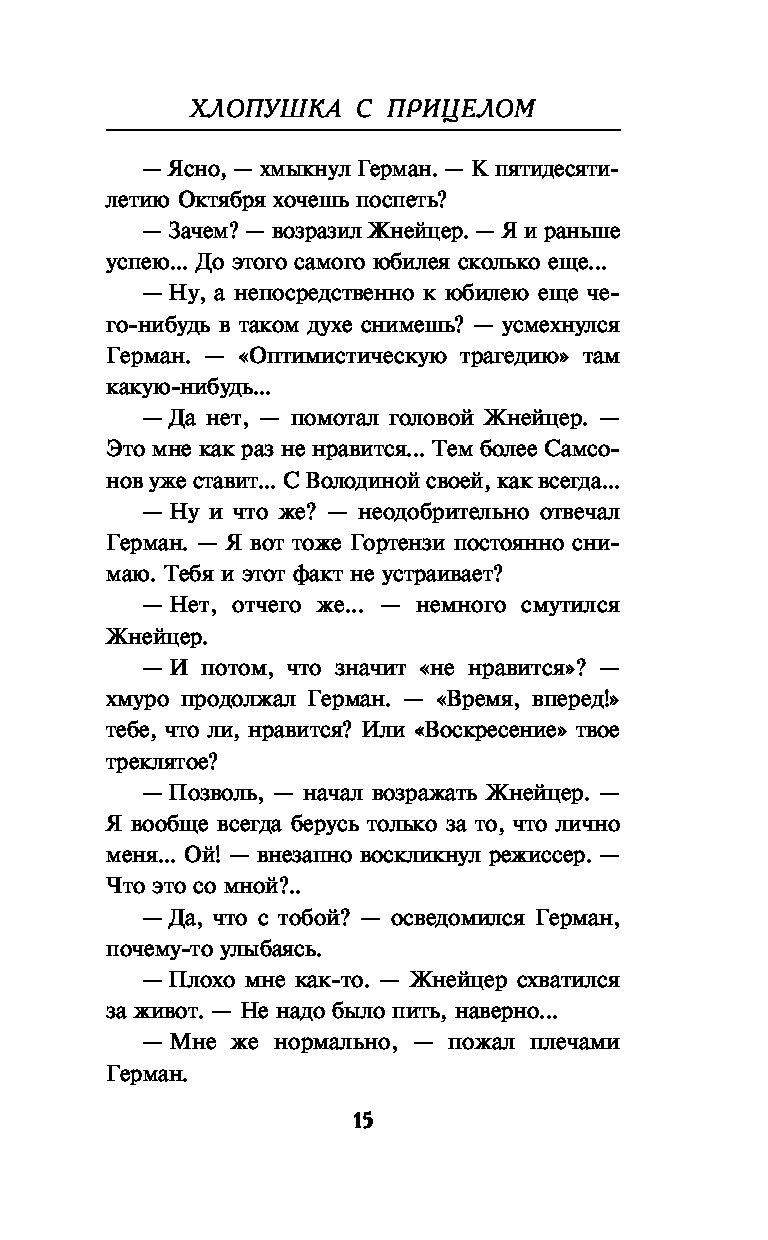 ХЛОПУШКА С ПРИЦЕЛОМ

— Ясно, — хмыкнул Герман. — К пятидесятилетию Октября хочешь поспеть?

— Зачем? — возразил Жнейцер. — Я и раньше успею... До этого самого юбилея сколько еще...

— Ну, а непосредственно к юбилею еще чего-нибудь в таком духе снимешь? — усмехнулся Герман. — «Оптимистическую трагедию» там какую-нибудь...

— Да нет, — помотал головой Жнейцер. — Это мне как раз не нравится... Тем более Самсонов уже ставит... С Володиной своей, как всегда...

— Ну и что же? — неодобрительно отвечал Герман. — Я вот тоже Гортензи постоянно снимаю. Тебя и этот факт не устраивает?

— Нет, отчего же... — немного смутился Жнейцер.

— И потом, что значит «не нравится»? — хмуро продолжал Герман. — «Время, вперед!» тебе, что ли, нравится? Или «Воскресение» твое треклятое?

— Позволь, — начал возражать Жнейцер. — Я вообще всегда берусь только за то, что лично меня... Ой! — внезапно воскликнул режиссер. — Что это со мной?..

— Да, что с тобой? — осведомился Герман, почему-то улыбаясь.

— Плохо мне как-то. — Жнейцер схватился за живот. — Не надо было пить, наверно...

— Мне же нормально, — пожал плечами Герман.

15